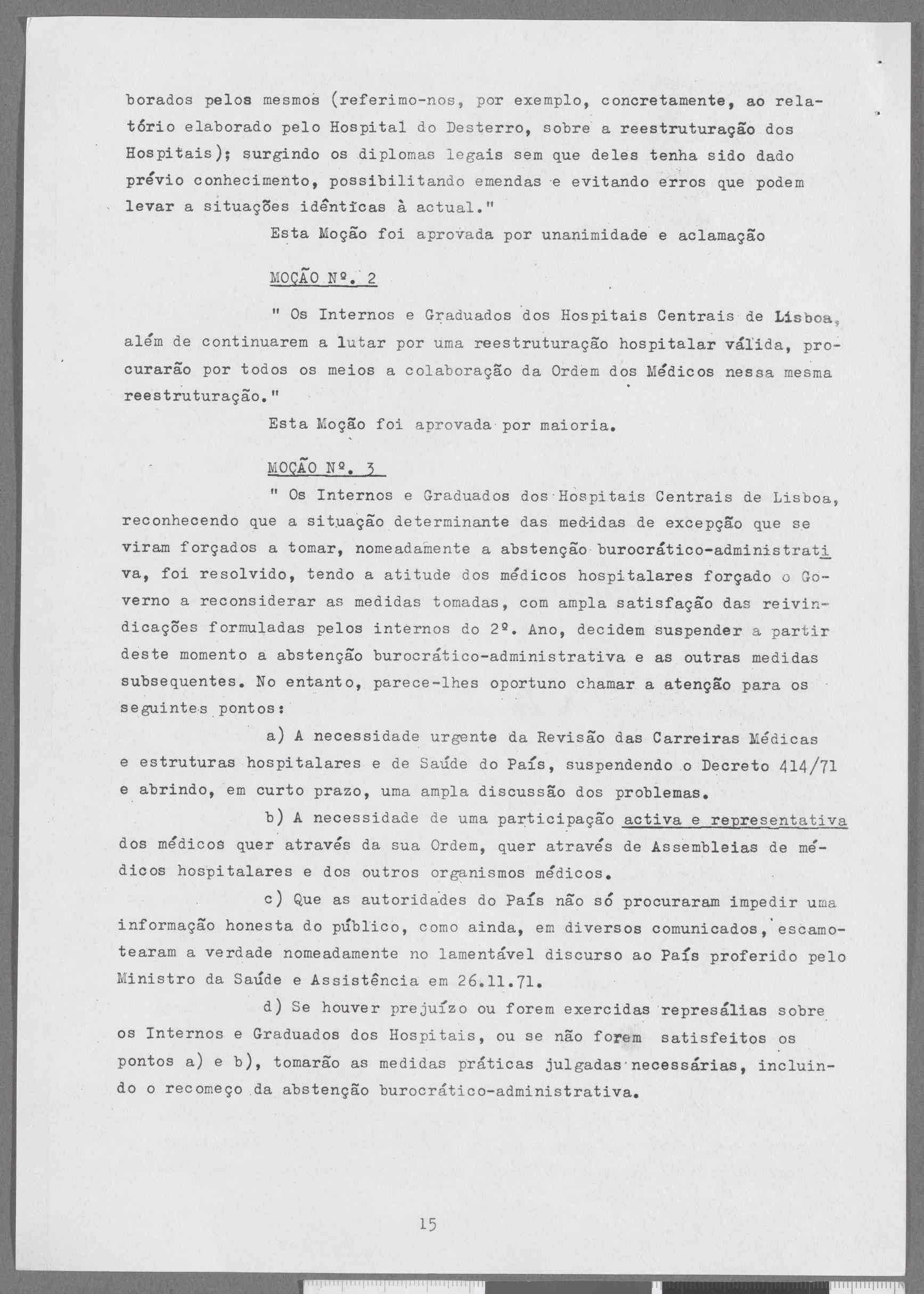 borados pelos mesmos (referimo-nos, por exemplo, concretamente, ao relatório elaborado pelo Hospital do Desterro, sobre a reestruturação dos Hospitais); surgindo os diplomas legais sem que deles tenha sido dado prévio conhecimento, possibilitando emendas e evitando erros que podem levar a situações idênticas à actual."

Esta Moção foi aprovada por unanimidade e aclamação

MOÇÃO Nº. 2

" Os Internos e Graduados dos Hospitais Centrais de Lisboa, além de continuarem a lutar por uma reestruturação hospitalar válida, procurarão por todos os meios a colaboração da Ordem dos Médicos nessa mesma reestruturação."

Esta Moção foi aprovada por maioria.

MOÇÃO Nº. 3

" Os Internos e Graduados dos Hospitais Centrais de Lisboa, reconhecendo que a situação determinante das medidas de excepção que se viram forçados a tomar, nomeadamente a abstenção burocrático-administrativa, foi resolvido, tendo a atitude dos médicos hospitalares forçado o Governo a reconsiderar as medidas tomadas, com ampla satisfação das reivindicações formuladas pelos internos do 2º. Ano, decidem suspender a partir deste momento a abstenção burocrático-administrativa e as outras medidas subsequentes. No entanto, parece-lhes oportuno chamar a atenção para os seguintes pontos:

a) A necessidade urgente da Revisão das Carreiras Médicas e estruturas hospitalares e de Saúde do País, suspendendo o Decreto 414/71 e abrindo, em curto prazo, uma ampla discussão dos problemas.

b) A necessidade de uma participação activa e representativa dos médicos quer através da sua Ordem, quer através de Assembleias de médicos hospitalares e dos outros organismos médicos.

c) Que as autoridades do País não só procuraram impedir uma informação honesta do público, como ainda, em diversos comunicados, escamotearam a verdade nomeadamente no lamentável discurso ao País proferido pelo Ministro da Saúde e Assistência em 26.11.71.

d) Se houver prejuízo ou forem exercidas represálias sobre os Internos e Graduados dos Hospitais, ou se não forem satisfeitos os pontos a) e b), tomarão as medidas práticas julgadas necessárias, incluindo o recomeço da abstenção burocrático-administrativa.

15